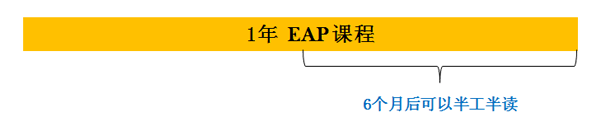 1年 EAP课程

6个月后可以半工半读